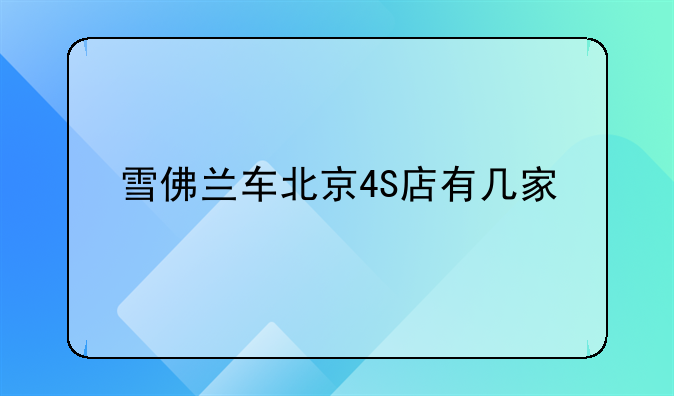 雪佛兰车北京4S店有几家